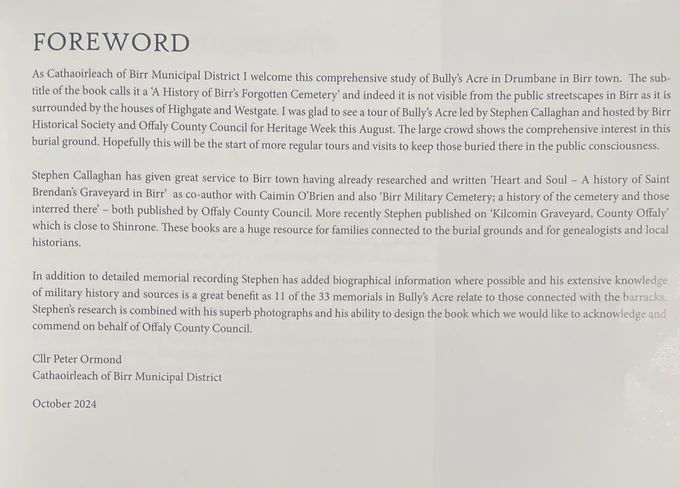 FOREWORD

As Cathaoirleach of Birr Municipal District I welcome this comprehensive study of Bully's Acre in Drumbane in Birr town. The subtitle of the book calls it a 'A History of Birr's Forgotten Cemetery' and indeed it is not visible from the public streetscapes in Birr as it is surrounded by the houses of Highgate and Westgate. I was glad to see a tour of Bully's Acre led by Stephen Callaghan and hosted by Birr Historical Society and Offaly County Council for Heritage Week this August. The large crowd shows the comprehensive interest in this burial ground. Hopefully this will be the start of more regular tours and visits to keep those buried there in the public consciousness.

Stephen Callaghan has given great service to Birr town having already researched and written 'Heart and Soul – A history of Saint Brendan's Graveyard in Birr' as co-author with Caimin O'Brien and also 'Birr Military Cemetery; a history of the cemetery and those interred there' – both published by Offaly County Council. More recently Stephen published on 'Kilcomin Graveyard, County Offaly' which is close to Shinrone. These books are a huge resource for families connected to the burial grounds and for genealogists and local historians.

In addition to detailed memorial recording Stephen has added biographical information where possible and his extensive knowledge of military history and sources is a great benefit as 11 of the 33 memorials in Bully's Acre relate to those connected with the barracks. Stephen's research is combined with his superb photographs and his ability to design the book which we would like to acknowledge and commend on behalf of Offaly County Council.

Cllr Peter Ormond
Cathaoirleach of Birr Municipal District

October 2024